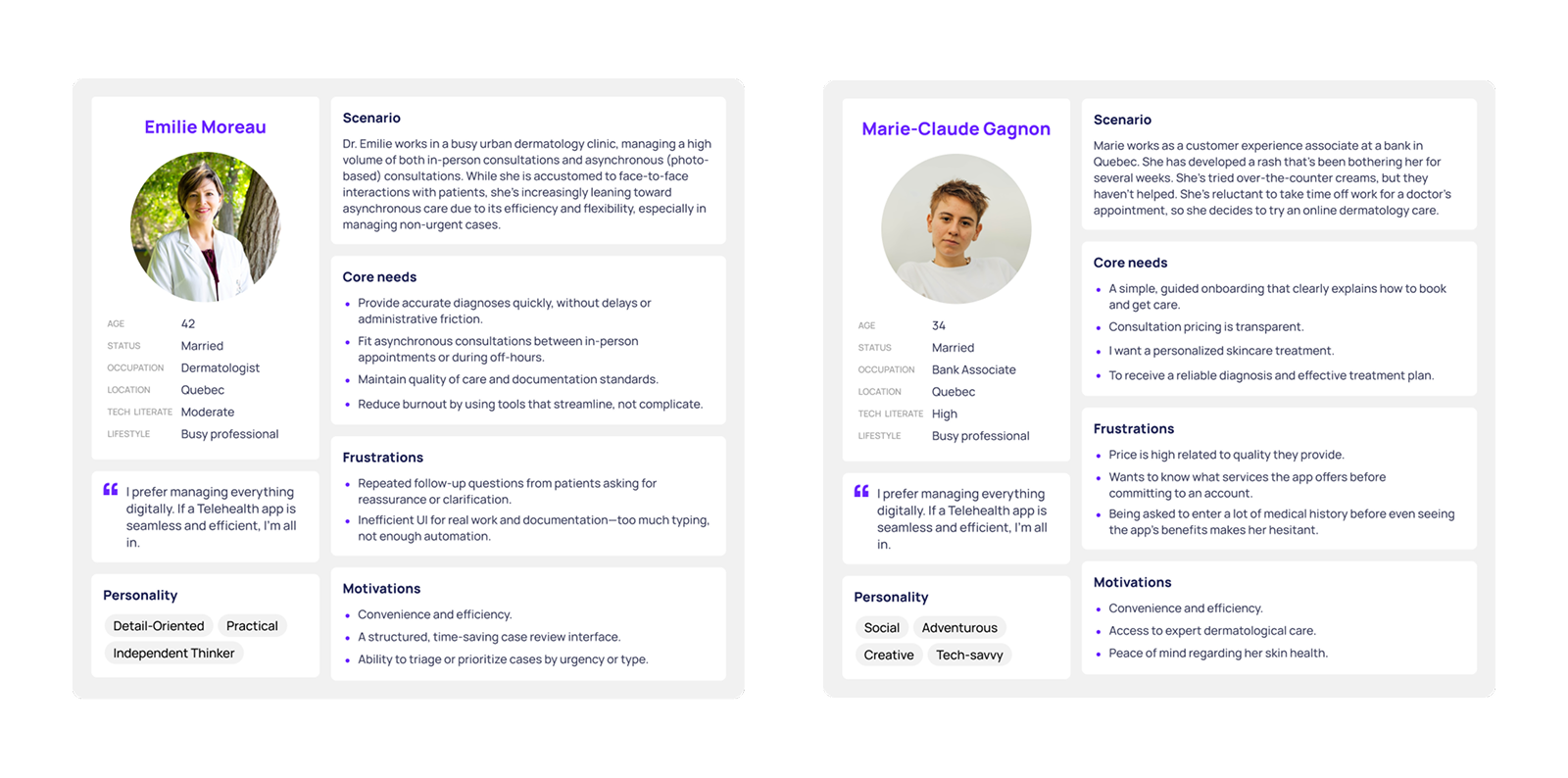 Emilie Moreau

AGE 42
STATUS Married
OCCUPATION Dermatologist
LOCATION Quebec
TECH LITERATE Moderate
LIFESTYLE Busy professional

I prefer managing everything digitally. If a Telehealth app is seamless and efficient, I'm all in.

Personality

Detail-Oriented
Practical
Independent Thinker

Scenario

Dr. Emilie works in a busy urban dermatology clinic, managing a high volume of both in-person consultations and asynchronous (photo-based) consultations. While she is accustomed to face-to-face interactions with patients, she's increasingly leaning toward asynchronous care due to its efficiency and flexibility, especially in managing non-urgent cases.

Core needs

- Provide accurate diagnoses quickly, without delays or administrative friction.
- Fit asynchronous consultations between in-person appointments or during off-hours.
- Maintain quality of care and documentation standards.
- Reduce burnout by using tools that streamline, not complicate.

Frustrations

- Repeated follow-up questions from patients asking for reassurance or clarification.
- Inefficient UI for real work and documentation—too much typing, not enough automation.

Motivations

- Convenience and efficiency.
- A structured, time-saving case review interface.
- Ability to triage or prioritize cases by urgency or type.

Marie-Claude Gagnon

AGE 34
STATUS Married
OCCUPATION Bank Associate
LOCATION Quebec
TECH LITERATE High
LIFESTYLE Busy professional

I prefer managing everything digitally. If a Telehealth app is seamless and efficient, I'm all in.

Personality

Social
Adventurous
Creative
Tech-savvy

Scenario

Marie works as a customer experience associate at a bank in Quebec. She has developed a rash that's been bothering her for several weeks. She's tried over-the-counter creams, but they haven't helped. She's reluctant to take time off work for a doctor's appointment, so she decides to try an online dermatology care.

Core needs

- A simple, guided onboarding that clearly explains how to book and get care.
- Consultation pricing is transparent.
- I want a personalized skincare treatment.
- To receive a reliable diagnosis and effective treatment plan.

Frustrations

- Price is high related to quality they provide.
- Wants to know what services the app offers before committing to an account.
- Being asked to enter a lot of medical history before even seeing the app's benefits makes her hesitant.

Motivations

- Convenience and efficiency.
- Access to expert dermatological care.
- Peace of mind regarding her skin health.